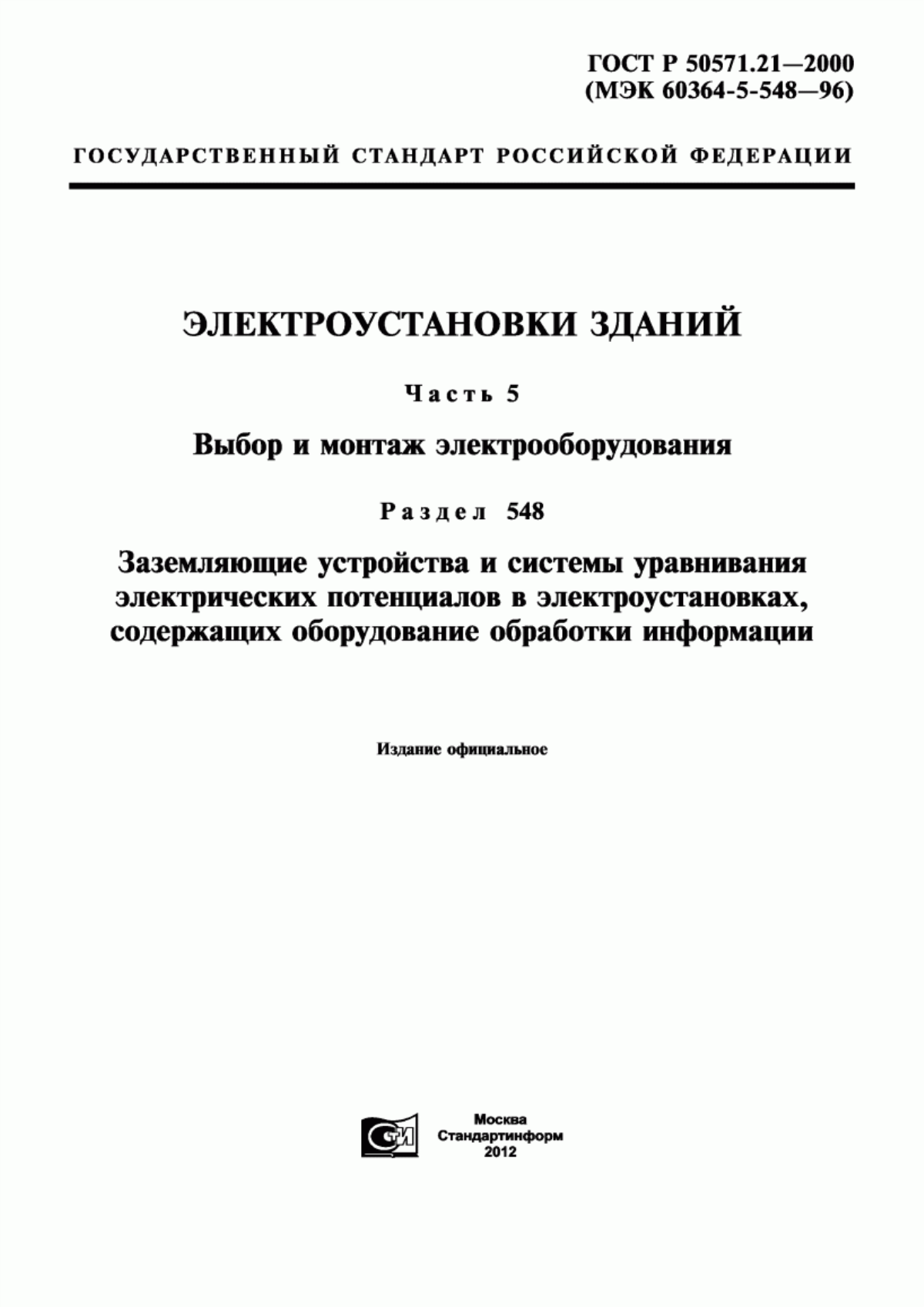 ГОСТ Р 50571.21—2000
(МЭК 60364-5-548—96)

ГОСУДАРСТВЕННЫЙ СТАНДАРТ РОССИЙСКОЙ ФЕДЕРАЦИИ

ЭЛЕКТРОУСТАНОВКИ ЗДАНИЙ

Часть 5

Выбор и монтаж электрооборудования

Раздел 548

Заземляющие устройства и системы уравнивания электрических потенциалов в электроустановках, содержащих оборудование обработки информации

Издание официальное

СТИ

Москва
Стандартинформ
2012